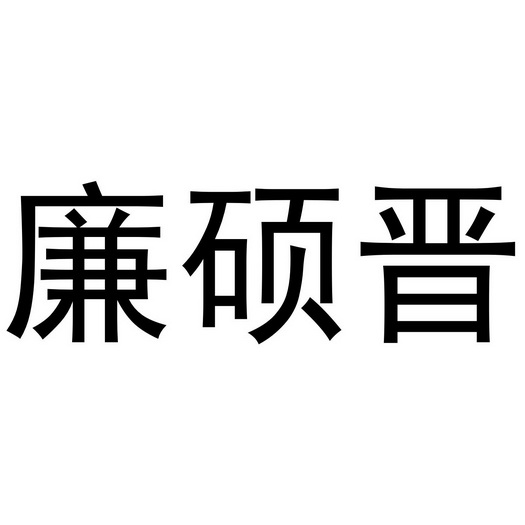 廉硕晋